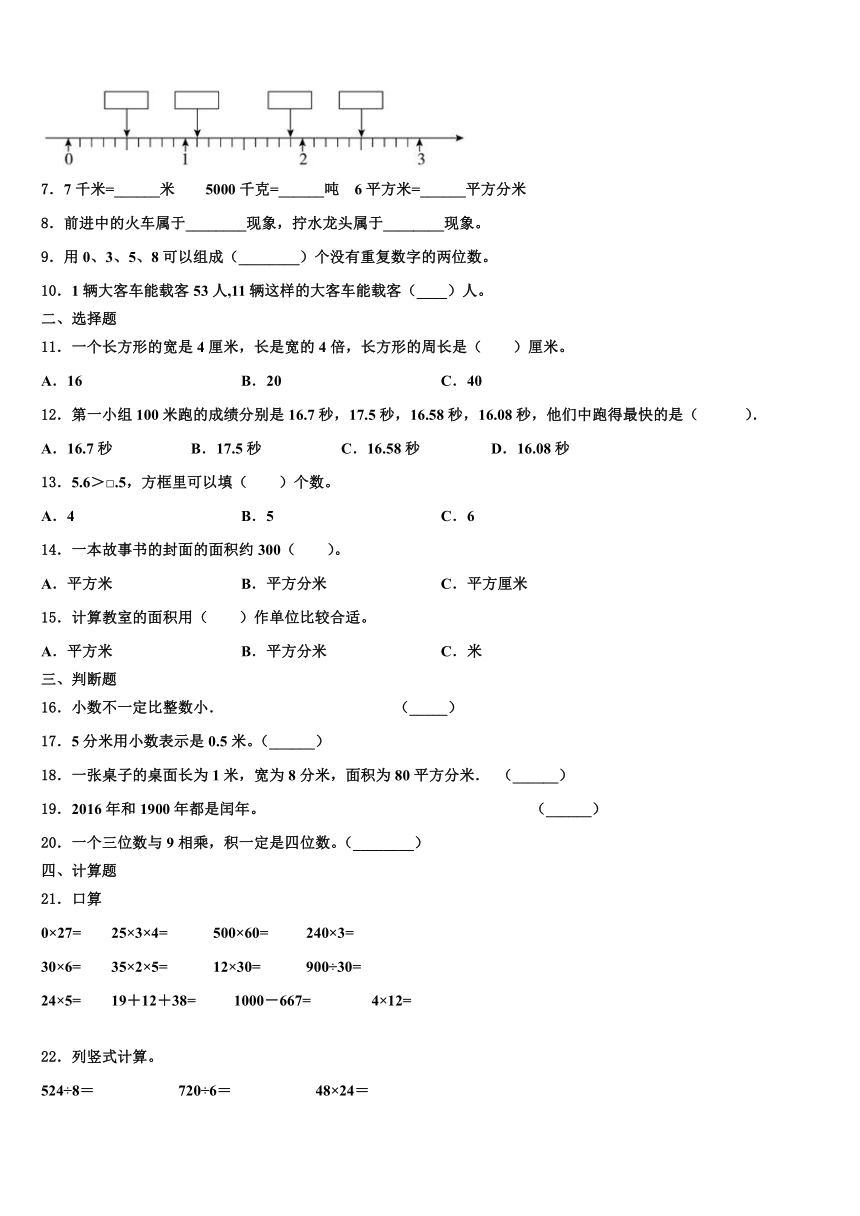 0 1 2 3

7．7 千米=______米　　5000 千克=______吨　6 平方米=______平方分米

8．前进中的火车属于________现象，拧水龙头属于________现象。

9．用 0、3、5、8 可以组成（________）个没有重复数字的两位数。

10．1 辆大客车能载客 53 人,11 辆这样的大客车能载客（____）人。

二、选择题

11．一个长方形的宽是 4 厘米，长是宽的 4 倍，长方形的周长是（　　）厘米。

A．16　　B．20　　C．40

12．第一小组 100 米跑的成绩分别是 16.7 秒，17.5 秒，16.58 秒，16.08 秒，他们中跑得最快的是（　　）.

A．16.7 秒　　B．17.5 秒　　C．16.58 秒　　D．16.08 秒

13．5.6＞□.5，方框里可以填（　　）个数。

A．4　　B．5　　C．6

14．一本故事书的封面的面积约 300（　　）。

A．平方米　　B．平方分米　　C．平方厘米

15．计算教室的面积用（　　）作单位比较合适。

A．平方米　　B．平方分米　　C．米

三、判断题

16．小数不一定比整数小．　　（_____）

17．5 分米用小数表示是 0.5 米。（______）

18．一张桌子的桌面长为 1 米，宽为 8 分米，面积为 80 平方分米．　（______）

19．2016 年和 1900 年都是闰年。　　（______）

20．一个三位数与 9 相乘，积一定是四位数。（________）

四、计算题

21．口算

0×27=　　25×3×4=　　500×60=　　240×3=

30×6=　　35×2×5=　　12×30=　　900÷30=

24×5=　　19＋12＋38=　　1000－667=　　4×12=

22．列竖式计算。

524÷8＝　　720÷6＝　　48×24＝